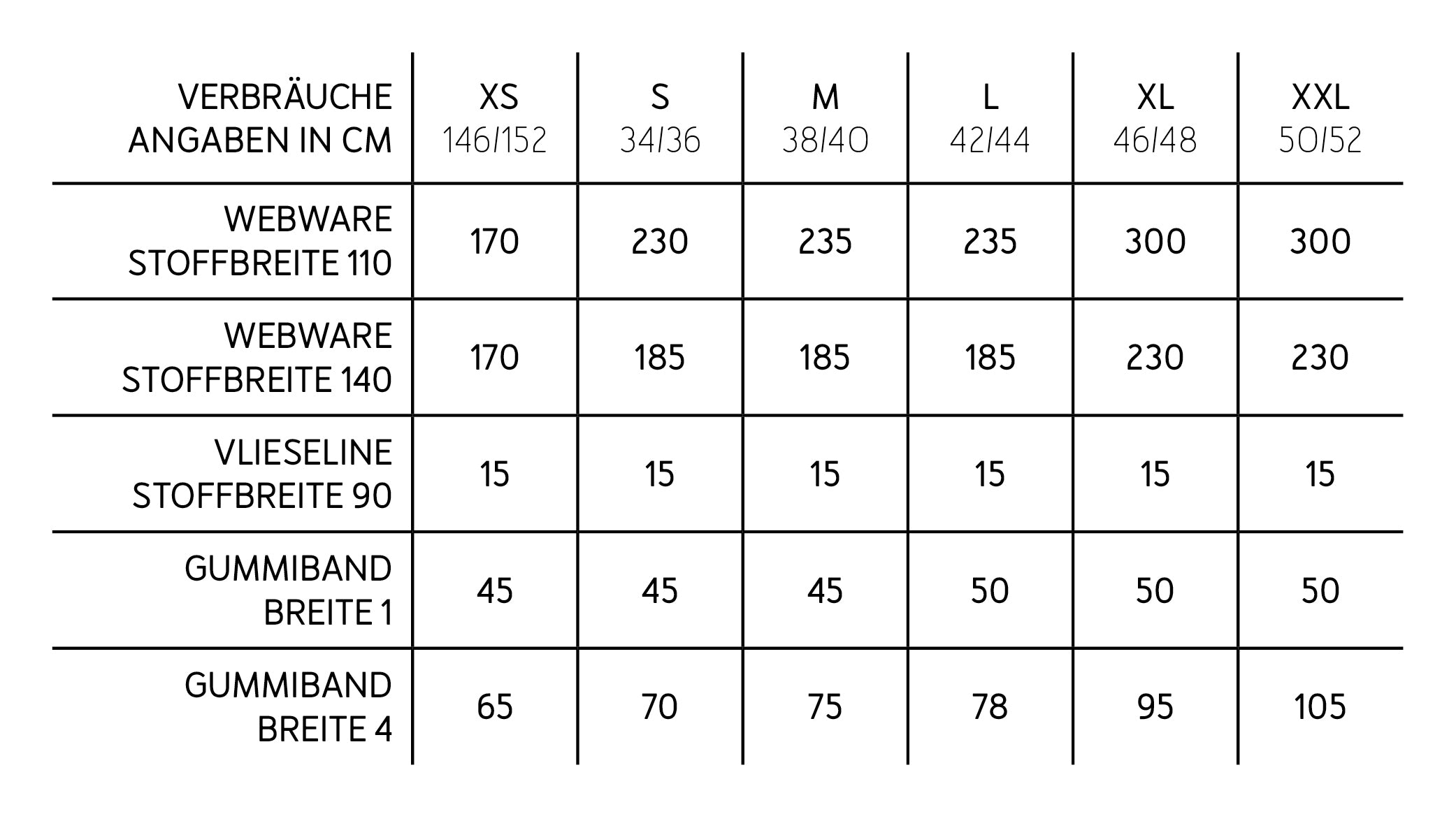 | VERBRÄUCHE ANGABEN IN CM | XS 146/152 | S 34/36 | M 38/40 | L 42/44 | XL 46/48 | XXL 50/52 |
|---|---|---|---|---|---|---|
| WEBWARE STOFFBREITE 110 | 170 | 230 | 235 | 235 | 300 | 300 |
| WEBWARE STOFFBREITE 140 | 170 | 185 | 185 | 185 | 230 | 230 |
| VLIESELINE STOFFBREITE 90 | 15 | 15 | 15 | 15 | 15 | 15 |
| GUMMIBAND BREITE 1 | 45 | 45 | 45 | 50 | 50 | 50 |
| GUMMIBAND BREITE 4 | 65 | 70 | 75 | 78 | 95 | 105 |